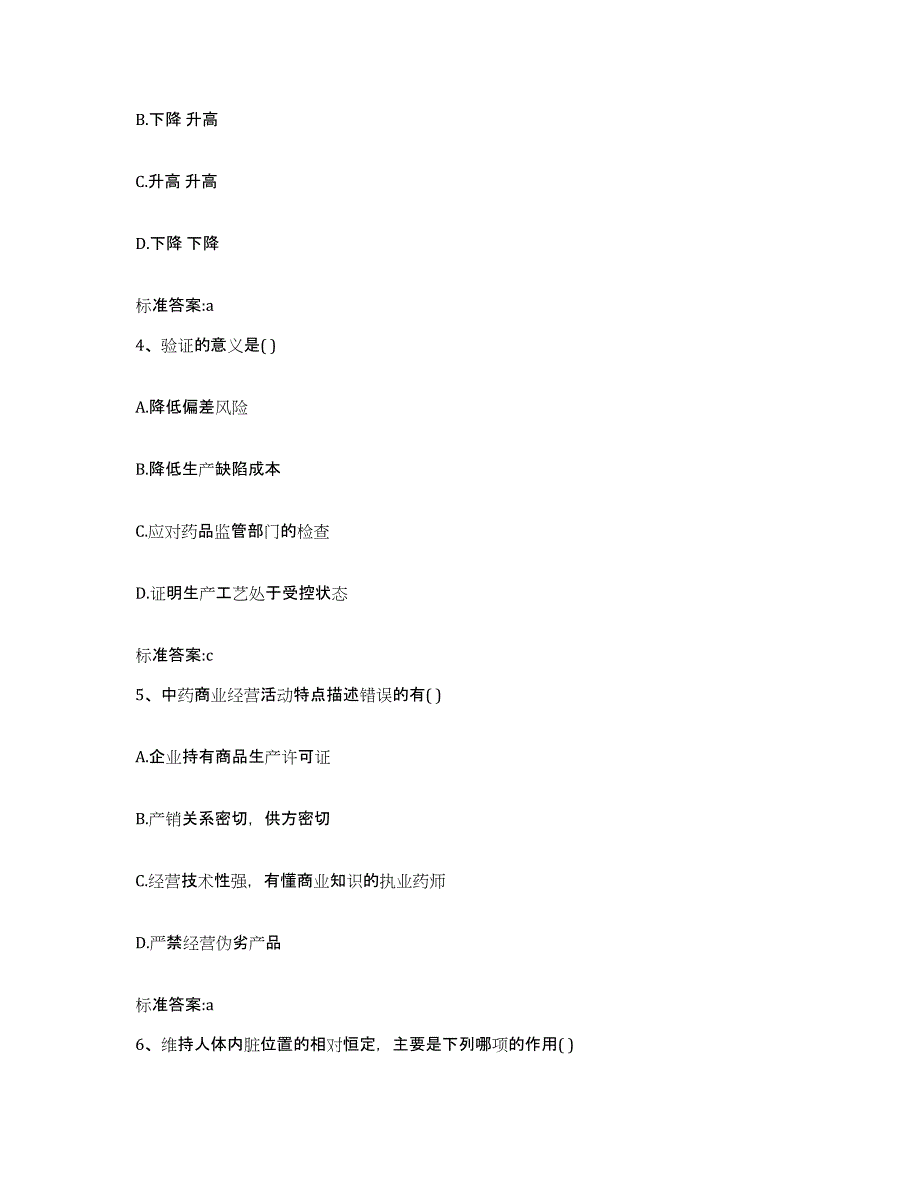 B.下降 升高

C.升高 升高

D.下降 下降

标准答案:a

4、验证的意义是( )

A.降低偏差风险

B.降低生产缺陷成本

C.应对药品监管部门的检查

D.证明生产工艺处于受控状态

标准答案:c

5、中药商业经营活动特点描述错误的有( )

A.企业持有商品生产许可证

B.产销关系密切，供方密切

C.经营技术性强，有懂商业知识的执业药师

D.严禁经营伪劣产品

标准答案:a

6、维持人体内脏位置的相对恒定，主要是下列哪项的作用( )